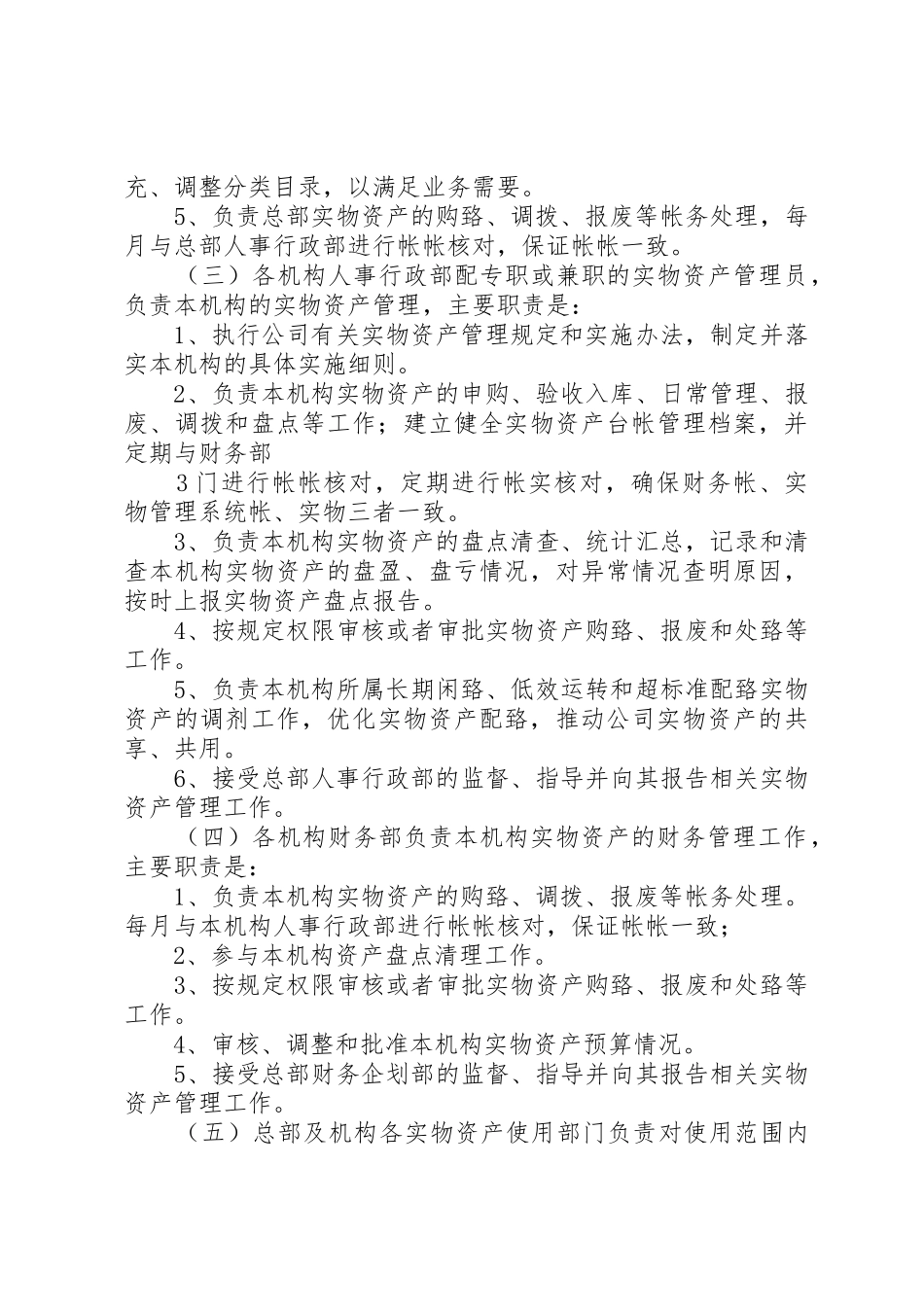 充、调整分类目录，以满足业务需要。

5、负责总部实物资产的购臵、调拨、报废等帐务处理，每月与总部人事行政部进行帐帐核对，保证帐帐一致。

（三）各机构人事行政部配专职或兼职的实物资产管理员，负责本机构的实物资产管理，主要职责是：

1、执行公司有关实物资产管理规定和实施办法，制定并落实本机构的具体实施细则。

2、负责本机构实物资产的申购、验收入库、日常管理、报废、调拨和盘点等工作；建立健全实物资产台帐管理档案，并定期与财务部

3门进行帐帐核对，定期进行帐实核对，确保财务帐、实物管理系统帐、实物三者一致。

3、负责本机构实物资产的盘点清查、统计汇总，记录和清查本机构实物资产的盘盈、盘亏情况，对异常情况查明原因，按时上报实物资产盘点报告。

4、按规定权限审核或者审批实物资产购臵、报废和处臵等工作。

5、负责本机构所属长期闲臵、低效运转和超标准配臵实物资产的调剂工作，优化实物资产配臵，推动公司实物资产的共享、共用。

6、接受总部人事行政部的监督、指导并向其报告相关实物资产管理工作。

（四）各机构财务部负责本机构实物资产的财务管理工作，主要职责是：

1、负责本机构实物资产的购臵、调拨、报废等帐务处理。每月与本机构人事行政部进行帐帐核对，保证帐帐一致；

2、参与本机构资产盘点清理工作。

3、按规定权限审核或者审批实物资产购臵、报废和处臵等工作。

4、审核、调整和批准本机构实物资产预算情况。

5、接受总部财务企划部的监督、指导并向其报告相关实物资产管理工作。

（五）总部及机构各实物资产使用部门负责对使用范围内